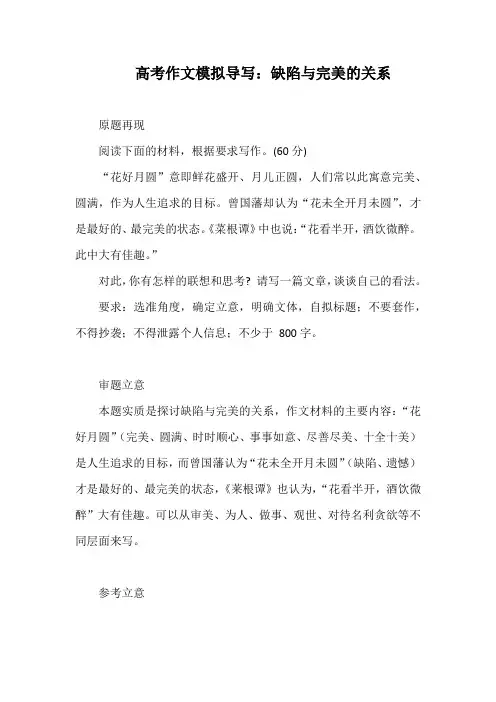 高考作文模拟导写：缺陷与完美的关系

原题再现

阅读下面的材料，根据要求写作。(60 分)

“花好月圆”意即鲜花盛开、月儿正圆，人们常以此寓意完美、圆满，作为人生追求的目标。曾国藩却认为“花未全开月未圆”，才是最好的、最完美的状态。《菜根谭》中也说：“花看半开，酒饮微醉。此中大有佳趣。”

对此，你有怎样的联想和思考？请写一篇文章，谈谈自己的看法。

要求：选准角度，确定立意，明确文体，自拟标题；不要套作，不得抄袭；不得泄露个人信息；不少于 800 字。

审题立意

本题实质是探讨缺陷与完美的关系，作文材料的主要内容：“花好月圆”（完美、圆满、时时顺心、事事如意、尽善尽美、十全十美）是人生追求的目标，而曾国藩认为“花未全开月未圆”（缺陷、遗憾）才是最好的、最完美的状态，《菜根谭》也认为，“花看半开，酒饮微醉”大有佳趣。可以从审美、为人、做事、观世、对待名利贪欲等不同层面来写。

参考立意